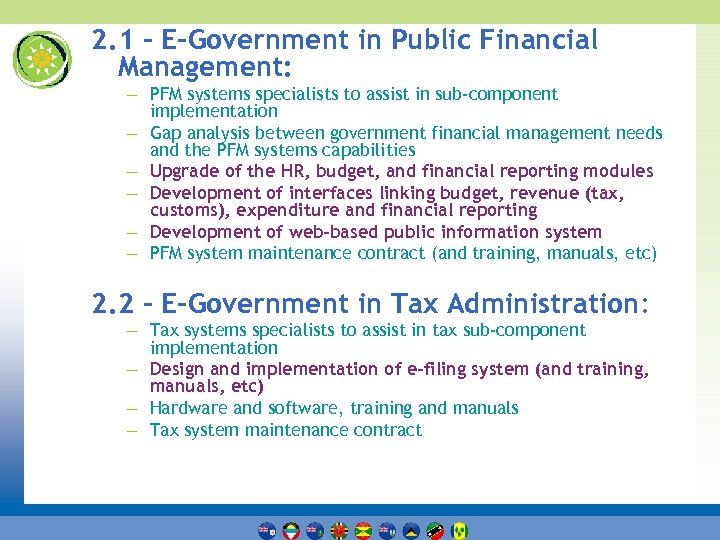 2.1 – E-Government in Public Financial Management:

– PFM systems specialists to assist in sub-component implementation
– Gap analysis between government financial management needs and the PFM systems capabilities
– Upgrade of the HR, budget, and financial reporting modules
– Development of interfaces linking budget, revenue (tax, customs), expenditure and financial reporting
– Development of web-based public information system
– PFM system maintenance contract (and training, manuals, etc)

2.2 – E-Government in Tax Administration:

– Tax systems specialists to assist in tax sub-component implementation
– Design and implementation of e-filing system (and training, manuals, etc)
– Hardware and software, training and manuals
– Tax system maintenance contract